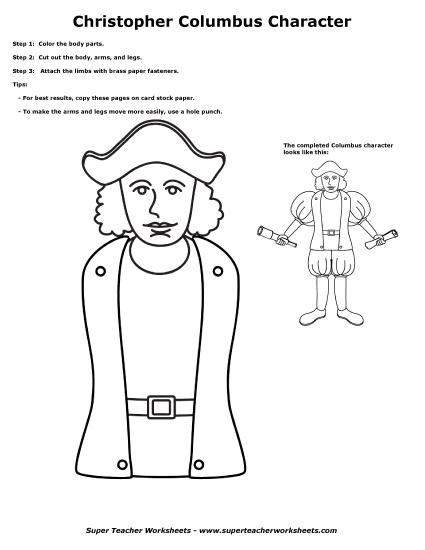 Christopher Columbus Character

Step 1: Color the body parts.

Step 2: Cut out the body, arms, and legs.

Step 3: Attach the limbs with brass paper fasteners.

Tips:

- For best results, copy these pages on card stock paper.

- To make the arms and legs move more easily, use a hole punch.

The completed Columbus character looks like this:

Super Teacher Worksheets - www.superteacherworksheets.com